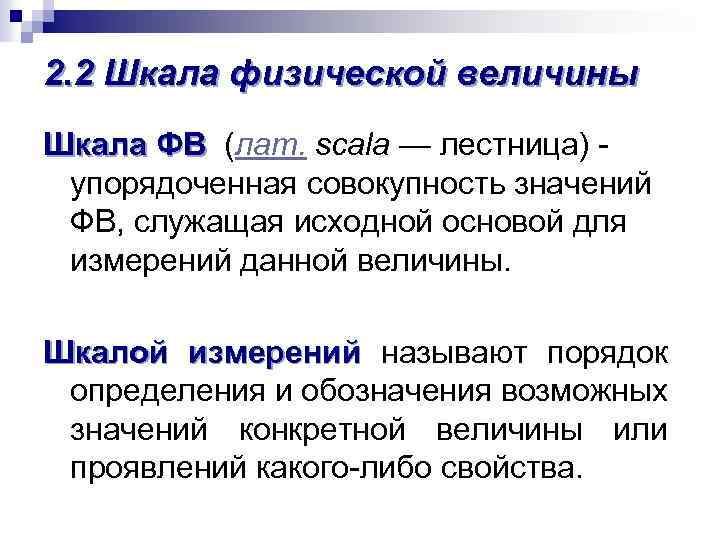 2.2 Шкала физической величины

Шкала ФВ (лат. scala — лестница) - упорядоченная совокупность значений ФВ, служащая исходной основой для измерений данной величины.

Шкалой измерений называют порядок определения и обозначения возможных значений конкретной величины или проявлений какого-либо свойства.